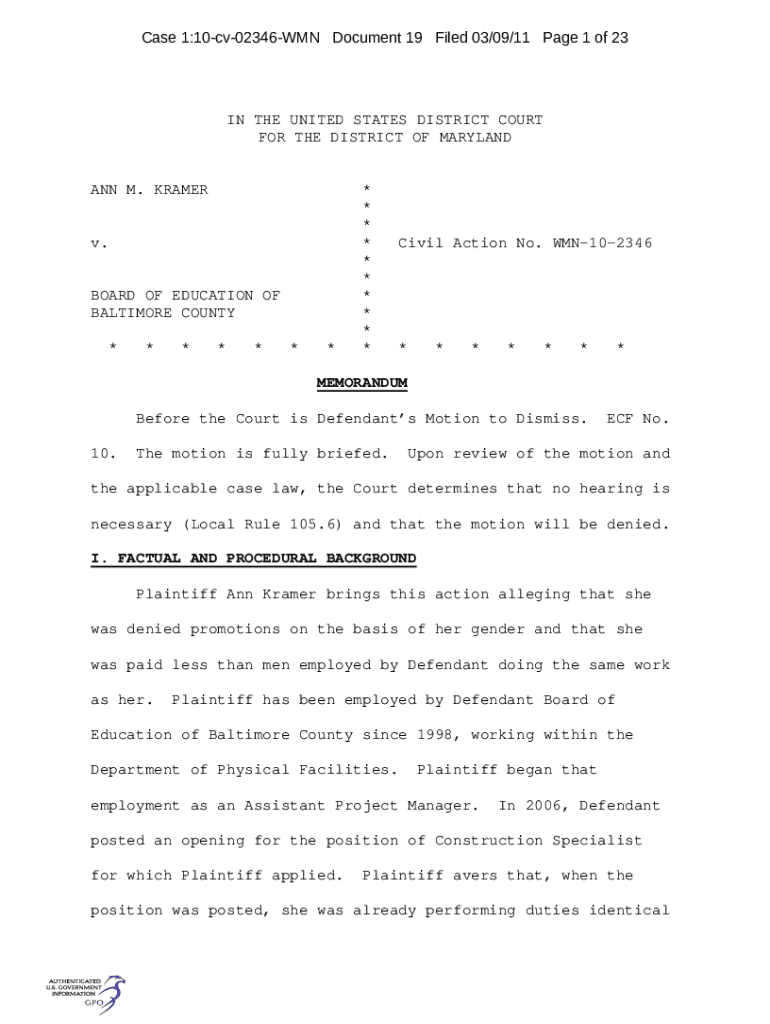 Case 1:10-cv-02346-WMN Document 19 Filed 03/09/11 Page 1 of 23

IN THE UNITED STATES DISTRICT COURT
FOR THE DISTRICT OF MARYLAND

ANN M. KRAMER *
*
*
v. * Civil Action No. WMN-10-2346
*
*
BOARD OF EDUCATION OF *
BALTIMORE COUNTY *
*
* * * * * * * * * * * * * * *

MEMORANDUM

Before the Court is Defendant's Motion to Dismiss. ECF No. 10. The motion is fully briefed. Upon review of the motion and the applicable case law, the Court determines that no hearing is necessary (Local Rule 105.6) and that the motion will be denied.

I. FACTUAL AND PROCEDURAL BACKGROUND

Plaintiff Ann Kramer brings this action alleging that she was denied promotions on the basis of her gender and that she was paid less than men employed by Defendant doing the same work as her. Plaintiff has been employed by Defendant Board of Education of Baltimore County since 1998, working within the Department of Physical Facilities. Plaintiff began that employment as an Assistant Project Manager. In 2006, Defendant posted an opening for the position of Construction Specialist for which Plaintiff applied. Plaintiff avers that, when the position was posted, she was already performing duties identical

AUTHENTICATED
U.S. GOVERNMENT
INFORMATION
GPO